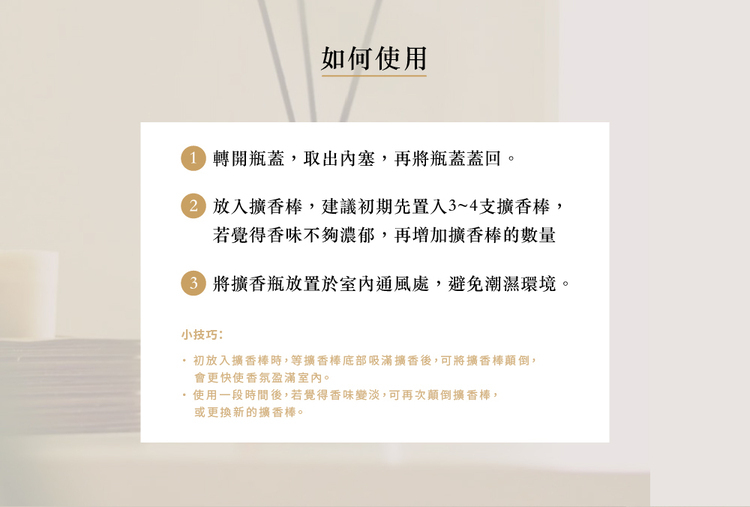 如何使用

1 轉開瓶蓋，取出內塞，再將瓶蓋蓋回。

2 放入擴香棒，建議初期先置入3~4支擴香棒，若覺得香味不夠濃郁，再增加擴香棒的數量

3 將擴香瓶放置於室內通風處，避免潮濕環境。

小技巧：

• 初放入擴香棒時，等擴香棒底部吸滿擴香後，可將擴香棒顛倒，會更快使香氛盈滿室內。
• 使用一段時間後，若覺得香味變淡，可再次顛倒擴香棒，或更換新的擴香棒。